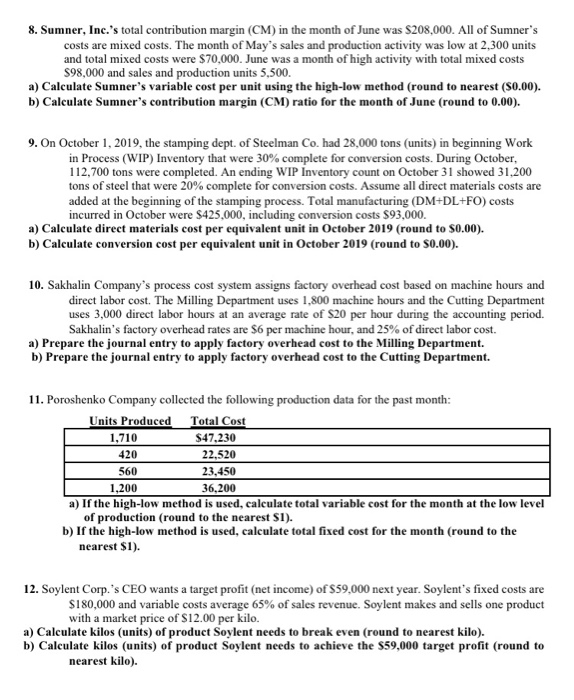 8. Sumner, Inc.'s total contribution margin (CM) in the month of June was \$208,000. All of Sumner's costs are mixed costs. The month of May's sales and production activity was low at 2,300 units and total mixed costs were \$70,000. June was a month of high activity with total mixed costs \$98,000 and sales and production units 5,500.
a) Calculate Sumner's variable cost per unit using the high-low method (round to nearest (\$0.00).
b) Calculate Sumner's contribution margin (CM) ratio for the month of June (round to 0.00).

9. On October 1, 2019, the stamping dept. of Steelman Co. had 28,000 tons (units) in beginning Work in Process (WIP) Inventory that were 30% complete for conversion costs. During October, 112,700 tons were completed. An ending WIP Inventory count on October 31 showed 31,200 tons of steel that were 20% complete for conversion costs. Assume all direct materials costs are added at the beginning of the stamping process. Total manufacturing (DM+DL+FO) costs incurred in October were \$425,000, including conversion costs \$93,000.
a) Calculate direct materials cost per equivalent unit in October 2019 (round to \$0.00).
b) Calculate conversion cost per equivalent unit in October 2019 (round to \$0.00).

10. Sakhalin Company's process cost system assigns factory overhead cost based on machine hours and direct labor cost. The Milling Department uses 1,800 machine hours and the Cutting Department uses 3,000 direct labor hours at an average rate of \$20 per hour during the accounting period. Sakhalin's factory overhead rates are \$6 per machine hour, and 25% of direct labor cost.
a) Prepare the journal entry to apply factory overhead cost to the Milling Department.
b) Prepare the journal entry to apply factory overhead cost to the Cutting Department.

11. Poroshenko Company collected the following production data for the past month:

| Units Produced | Total Cost |
|---|---|
| 1,710 | \$47,230 |
| 420 | 22,520 |
| 560 | 23,450 |
| 1,200 | 36,200 |

a) If the high-low method is used, calculate total variable cost for the month at the low level of production (round to the nearest \$1).
b) If the high-low method is used, calculate total fixed cost for the month (round to the nearest \$1).

12. Soylent Corp.'s CEO wants a target profit (net income) of \$59,000 next year. Soylent's fixed costs are \$180,000 and variable costs average 65% of sales revenue. Soylent makes and sells one product with a market price of \$12.00 per kilo.
a) Calculate kilos (units) of product Soylent needs to break even (round to nearest kilo).
b) Calculate kilos (units) of product Soylent needs to achieve the \$59,000 target profit (round to nearest kilo).